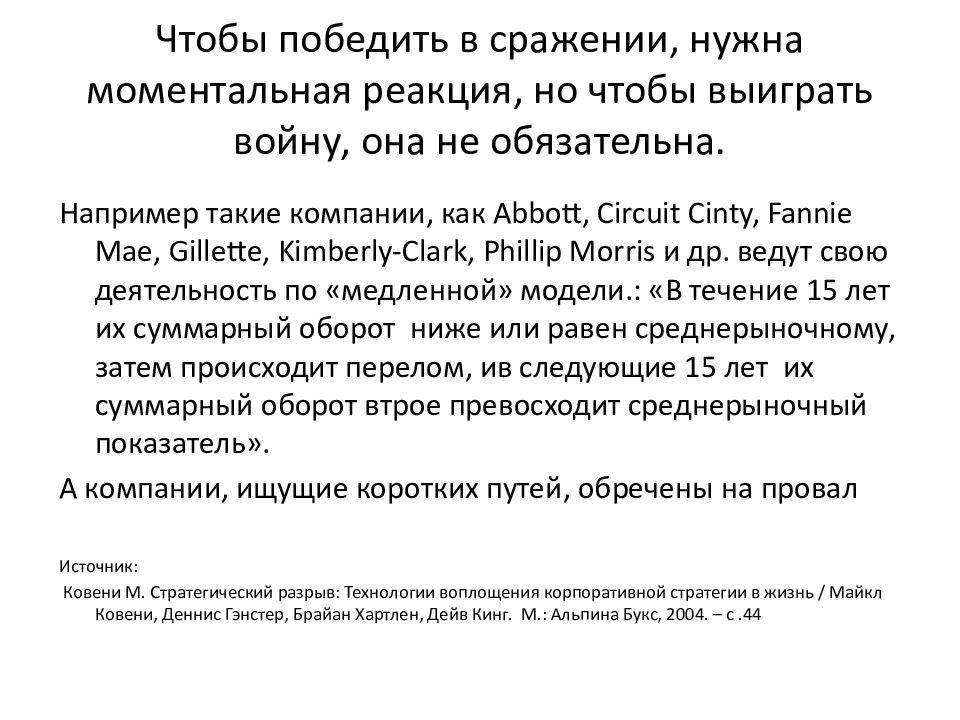 Чтобы победить в сражении, нужна моментальная реакция, но чтобы выиграть войну, она не обязательна.

Например такие компании, как Abbott, Circuit Cinty, Fannie Mae, Gillette, Kimberly-Clark, Phillip Morris и др. ведут свою деятельность по «медленной» модели.: «В течение 15 лет их суммарный оборот ниже или равен среднерыночному, затем происходит перелом, ив следующие 15 лет их суммарный оборот втрое превосходит среднерыночный показатель».

А компании, ищущие коротких путей, обречены на провал

Источник:
Ковени М. Стратегический разрыв: Технологии воплощения корпоративной стратегии в жизнь / Майкл Ковени, Деннис Гэнстер, Брайан Хартлен, Дейв Кинг. М.: Альпина Букс, 2004. – с .44